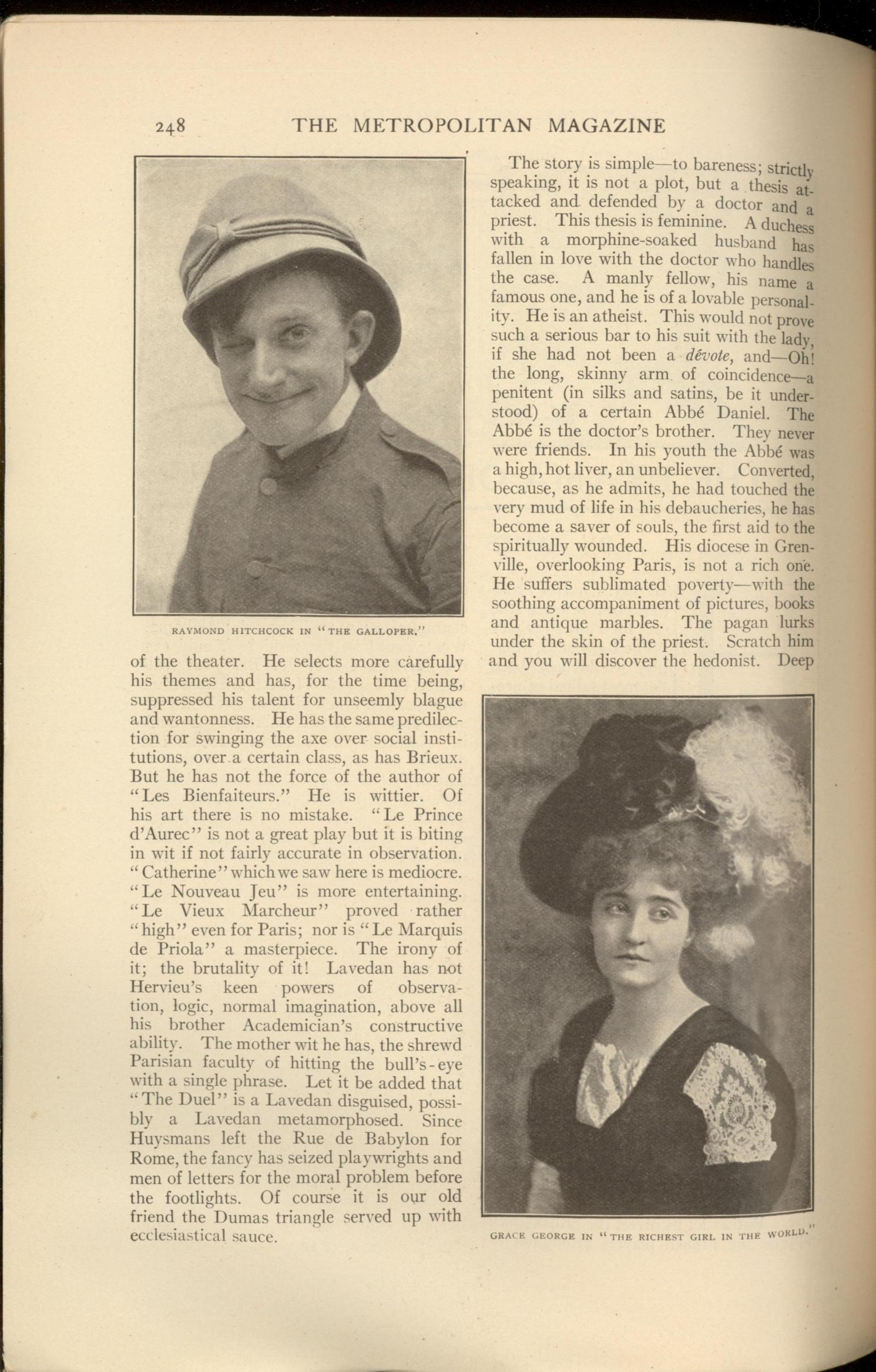 248 THE METROPOLITAN MAGAZINE

RAYMOND HITCHCOCK IN "THE GALLOPER."

of the theater. He selects more carefully his themes and has, for the time being, suppressed his talent for unseemly blague and wantonness. He has the same predilection for swinging the axe over social institutions, over a certain class, as has Brieux. But he has not the force of the author of "Les Bienfaiteurs." He is wittier. Of his art there is no mistake. "Le Prince d'Aurec" is not a great play but it is biting in wit if not fairly accurate in observation. "Catherine" which we saw here is mediocre. "Le Nouveau Jeu" is more entertaining. "Le Vieux Marcheur" proved rather "high" even for Paris; nor is "Le Marquis de Priola" a masterpiece. The irony of it; the brutality of it! Lavedan has not Hervieu's keen powers of observation, logic, normal imagination, above all his brother Academician's constructive ability. The mother wit he has, the shrewd Parisian faculty of hitting the bull's-eye with a single phrase. Let it be added that "The Duel" is a Lavedan disguised, possibly a Lavedan metamorphosed. Since Huysmans left the Rue de Babylon for Rome, the fancy has seized playwrights and men of letters for the moral problem before the footlights. Of course it is our old friend the Dumas triangle served up with ecclesiastical sauce.

The story is simple—to bareness; strictly speaking, it is not a plot, but a thesis attacked and defended by a doctor and a priest. This thesis is feminine. A duchess with a morphine-soaked husband has fallen in love with the doctor who handles the case. A manly fellow, his name a famous one, and he is of a lovable personality. He is an atheist. This would not prove such a serious bar to his suit with the lady, if she had not been a dévote, and—Oh! the long, skinny arm of coincidence—a penitent (in silks and satins, be it understood) of a certain Abbé Daniel. The Abbé is the doctor's brother. They never were friends. In his youth the Abbé was a high, hot liver, an unbeliever. Converted, because, as he admits, he had touched the very mud of life in his debaucheries, he has become a saver of souls, the first aid to the spiritually wounded. His diocese in Grenville, overlooking Paris, is not a rich one. He suffers sublimated poverty—with the soothing accompaniment of pictures, books and antique marbles. The pagan lurks under the skin of the priest. Scratch him and you will discover the hedonist. Deep

GRACE GEORGE IN "THE RICHEST GIRL IN THE WORLD."